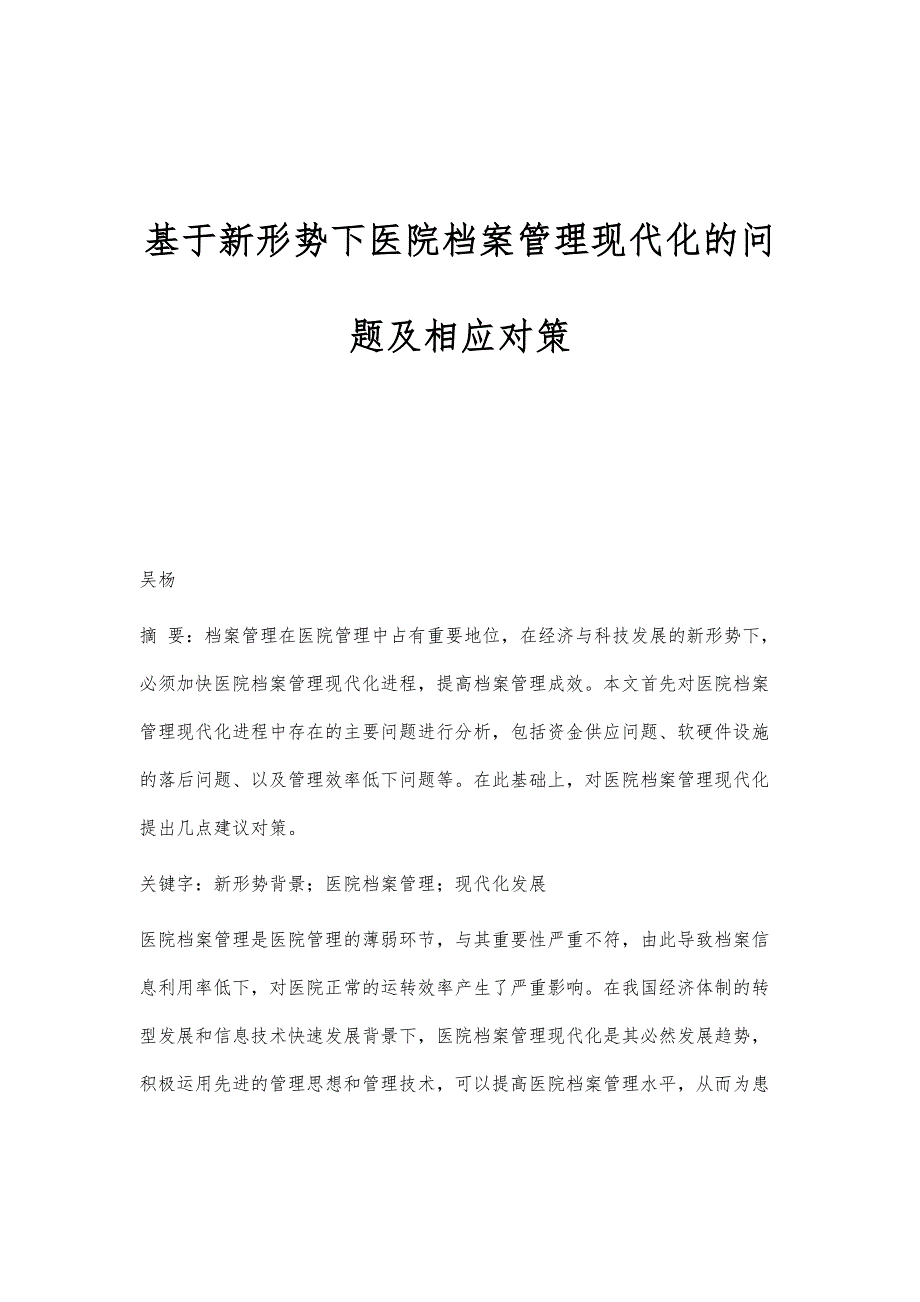 基于新形势下医院档案管理现代化的问题及相应对策

吴杨

摘 要：档案管理在医院管理中占有重要地位，在经济与科技发展的新形势下，必须加快医院档案管理现代化进程，提高档案管理成效。本文首先对医院档案管理现代化进程中存在的主要问题进行分析，包括资金供应问题、软硬件设施的落后问题、以及管理效率低下问题等。在此基础上，对医院档案管理现代化提出几点建议对策。

关键字：新形势背景；医院档案管理；现代化发展

医院档案管理是医院管理的薄弱环节，与其重要性严重不符，由此导致档案信息利用率低下，对医院正常的运转效率产生了严重影响。在我国经济体制的转型发展和信息技术快速发展背景下，医院档案管理现代化是其必然发展趋势，积极运用先进的管理思想和管理技术，可以提高医院档案管理水平，从而为患